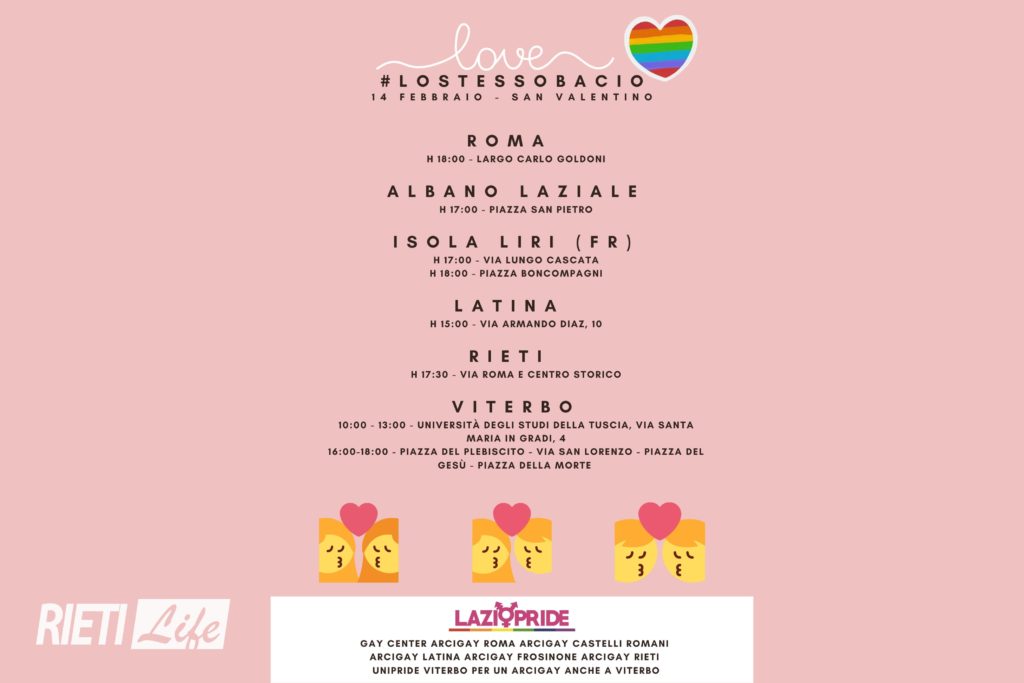 love
#LOSTESSOBACIO
14 FEBBRAIO - SAN VALENTINO

ROMA
H 18:00 - LARGO CARLO GOLDONI

ALBANO LAZIALE
H 17:00 - PIAZZA SAN PIETRO

ISOLA LIRI (FR)
H 17:00 - VIA LUNGO CASCATA
H 18:00 - PIAZZA BONCOMPAGNI

LATINA
H 15:00 - VIA ARMANDO DIAZ, 10

RIETI
H 17:30 - VIA ROMA E CENTRO STORICO

VITERBO
10:00 - 13:00 - UNIVERSITÀ DEGLI STUDI DELLA TUSCIA, VIA SANTA MARIA IN GRADI, 4
16:00-18:00 - PIAZZA DEL PLEBISCITO - VIA SAN LORENZO - PIAZZA DEL GESÙ - PIAZZA DELLA MORTE

RIETI Life

LAZIOPRIDE
GAY CENTER ARCIGAY ROMA ARCIGAY CASTELLI ROMANI
ARCIGAY LATINA ARCIGAY FROSINONE ARCIGAY RIETI
UNIPRIDE VITERBO PER UN ARCIGAY ANCHE A VITERBO